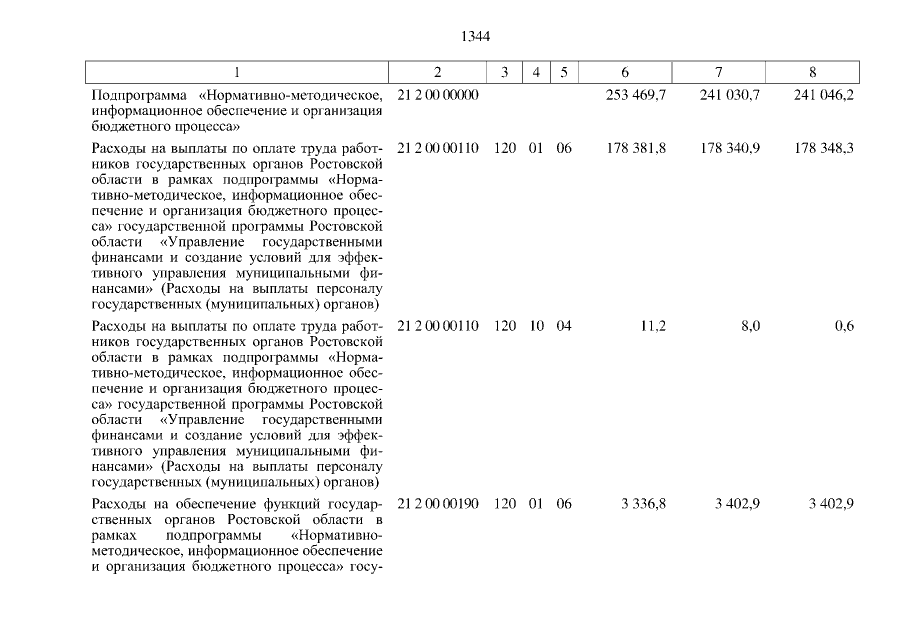 1344

| 1 | 2 | 3 | 4 | 5 | 6 | 7 | 8 |
|---|---|---|---|---|---|---|---|
| Подпрограмма «Нормативно-методическое, информационное обеспечение и организация бюджетного процесса» | 21 2 00 00000 | | | | 253 469,7 | 241 030,7 | 241 046,2 |
| Расходы на выплаты по оплате труда работников государственных органов Ростовской области в рамках подпрограммы «Нормативно-методическое, информационное обеспечение и организация бюджетного процесса» государственной программы Ростовской области «Управление государственными финансами и создание условий для эффективного управления муниципальными финансами» (Расходы на выплаты персоналу государственных (муниципальных) органов) | 21 2 00 00110 | 120 | 01 | 06 | 178 381,8 | 178 340,9 | 178 348,3 |
| Расходы на выплаты по оплате труда работников государственных органов Ростовской области в рамках подпрограммы «Нормативно-методическое, информационное обеспечение и организация бюджетного процесса» государственной программы Ростовской области «Управление государственными финансами и создание условий для эффективного управления муниципальными финансами» (Расходы на выплаты персоналу государственных (муниципальных) органов) | 21 2 00 00110 | 120 | 10 | 04 | 11,2 | 8,0 | 0,6 |
| Расходы на обеспечение функций государственных органов Ростовской области в рамках подпрограммы «Нормативно-методическое, информационное обеспечение и организация бюджетного процесса» госу- | 21 2 00 00190 | 120 | 01 | 06 | 3 336,8 | 3 402,9 | 3 402,9 |